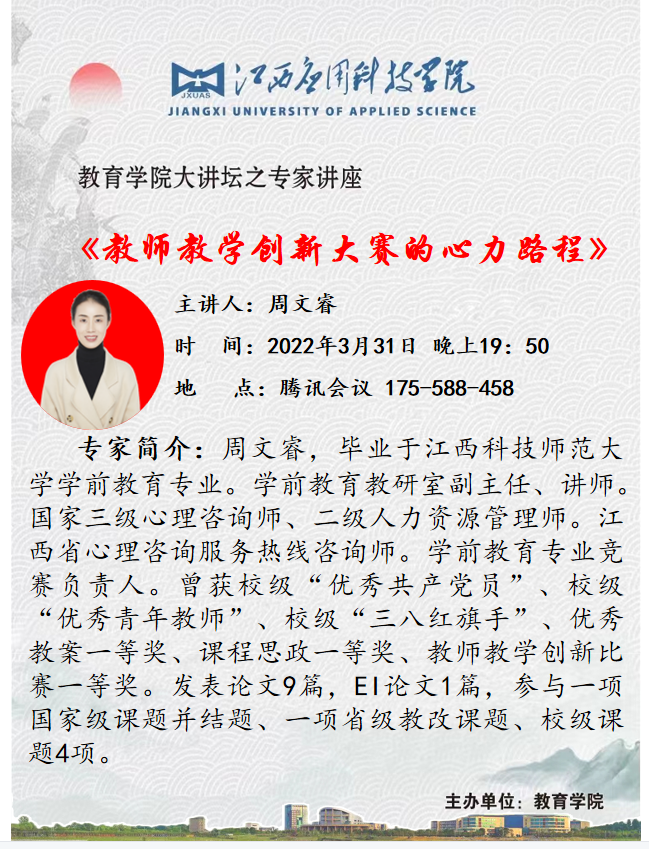 JXUAS 江西应用科技学院
JIANGXI UNIVERSITY OF APPLIED SCIENCE

教育学院大讲坛之专家讲座

《教师教学创新大赛的心力路程》

主讲人：周文睿
时　间：2022年3月31日 晚上19：50
地　点：腾讯会议 175-588-458

专家简介：周文睿，毕业于江西科技师范大学学前教育专业。学前教育教研室副主任、讲师。国家三级心理咨询师、二级人力资源管理师。江西省心理咨询服务热线咨询师。学前教育专业竞赛负责人。曾获校级“优秀共产党员”、校级“优秀青年教师”、校级“三八红旗手”、优秀教案一等奖、课程思政一等奖、教师教学创新比赛一等奖。发表论文9篇，EI论文1篇，参与一项国家级课题并结题、一项省级教改课题、校级课题4项。

主办单位：教育学院